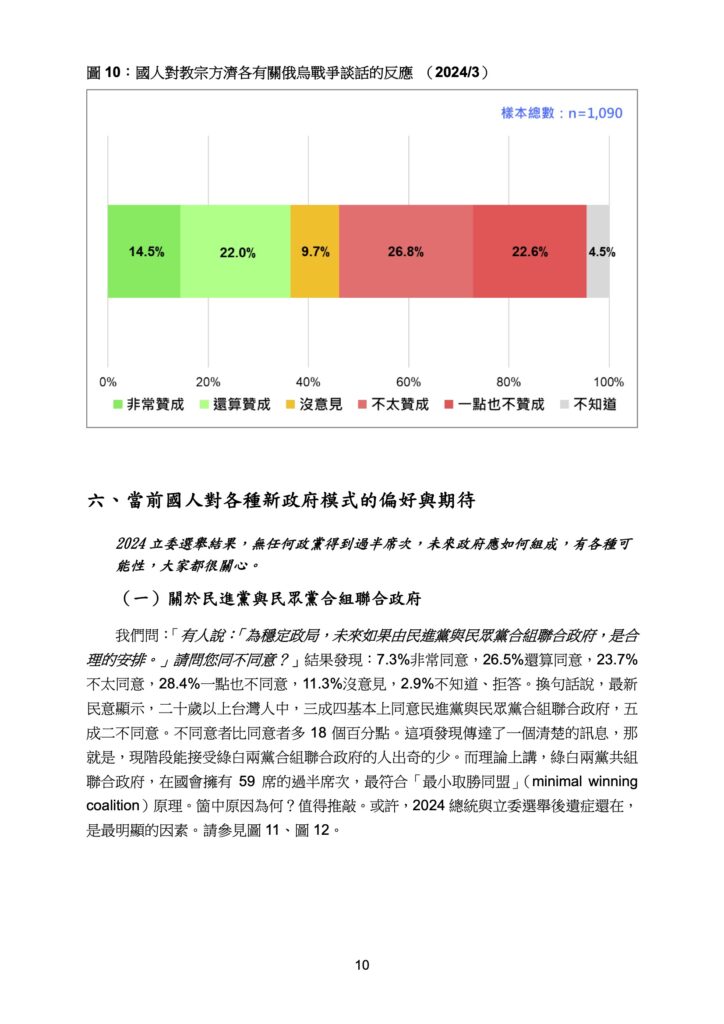 圖 10：國人對教宗方濟各有關俄烏戰爭談話的反應 （2024/3）

樣本總數：n=1,090

14.5%
22.0%
9.7%
26.8%
22.6%
4.5%

0%
20%
40%
60%
80%
100%

非常贊成 還算贊成 沒意見 不太贊成 一點也不贊成 不知道

六、當前國人對各種新政府模式的偏好與期待

2024 立委選舉結果，無任何政黨得到過半席次，未來政府應如何組成，有各種可能性，大家都很關心。

（一）關於民進黨與民眾黨合組聯合政府

我們問：「有人說：「為穩定政局，未來如果由民進黨與民眾黨合組聯合政府，是合理的安排。」請問您同不同意？」結果發現：7.3%非常同意，26.5%還算同意，23.7%不太同意，28.4%一點也不同意，11.3%沒意見，2.9%不知道、拒答。換句話說，最新民意顯示，二十歲以上台灣人中，三成四基本上同意民進黨與民眾黨合組聯合政府，五成二不同意。不同意者比同意者多 18 個百分點。這項發現傳達了一個清楚的訊息，那就是，現階段能接受綠白兩黨合組聯合政府的人出奇的少。而理論上講，綠白兩黨共組聯合政府，在國會擁有 59 席的過半席次，最符合「最小取勝同盟」（minimal winning coalition）原理。箇中原因為何？值得推敲。或許，2024 總統與立委選舉後遺症還在，是最明顯的因素。請參見圖 11、圖 12。

10